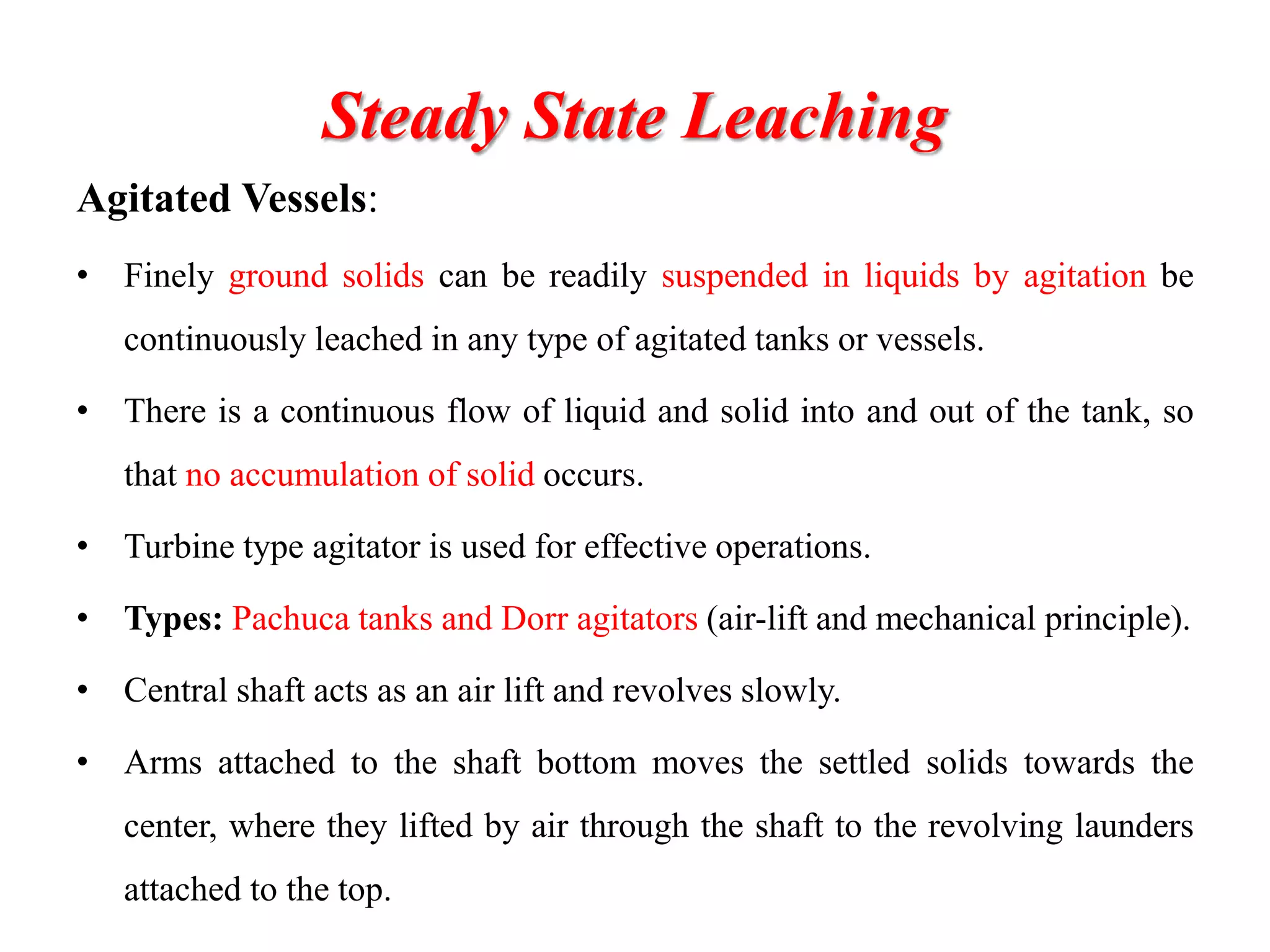 Steady State Leaching

Agitated Vessels:

• Finely ground solids can be readily suspended in liquids by agitation be continuously leached in any type of agitated tanks or vessels.

• There is a continuous flow of liquid and solid into and out of the tank, so that no accumulation of solid occurs.

• Turbine type agitator is used for effective operations.

• Types: Pachuca tanks and Dorr agitators (air-lift and mechanical principle).

• Central shaft acts as an air lift and revolves slowly.

• Arms attached to the shaft bottom moves the settled solids towards the center, where they lifted by air through the shaft to the revolving launders attached to the top.